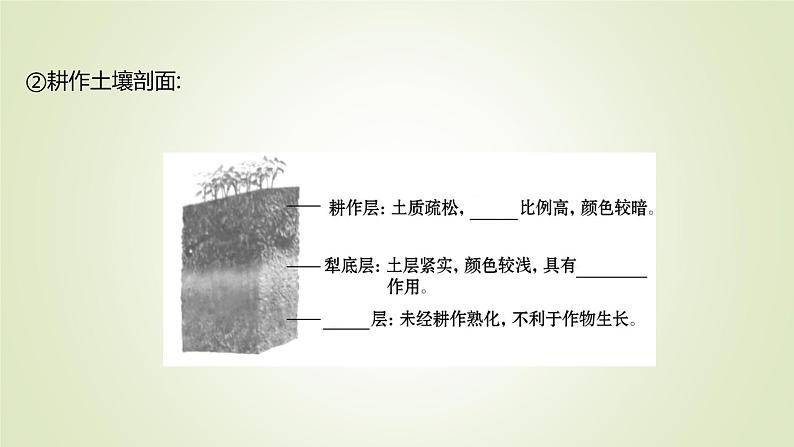 ②耕作土壤剖面:

耕作层: 土质疏松, ______比例高, 颜色较暗。

犁底层: 土层紧实, 颜色较浅, 具有________作用。

______层: 未经耕作熟化, 不利于作物生长。